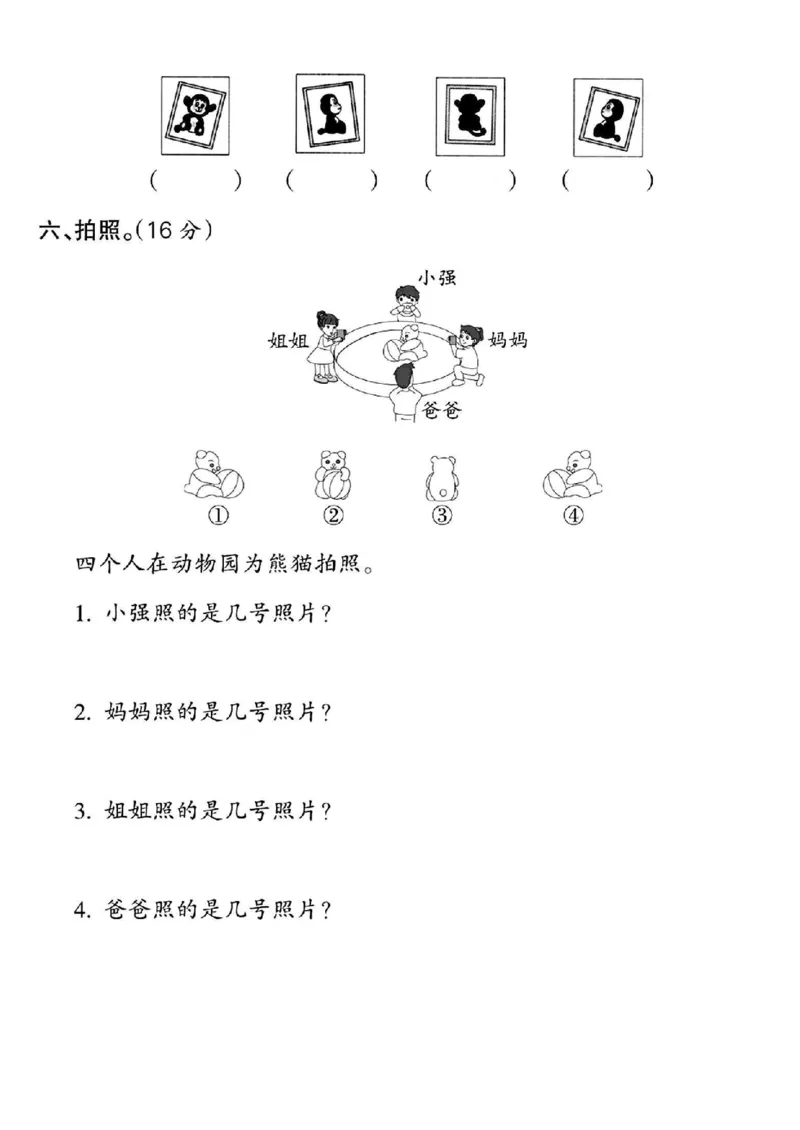 (　　) (　　) (　　) (　　)

六、拍照。(16分)

小强
姐姐
妈妈
爸爸

① ② ③ ④

四个人在动物园为熊猫拍照。

1.小强照的是几号照片?

2.妈妈照的是几号照片?

3.姐姐照的是几号照片?

4.爸爸照的是几号照片?